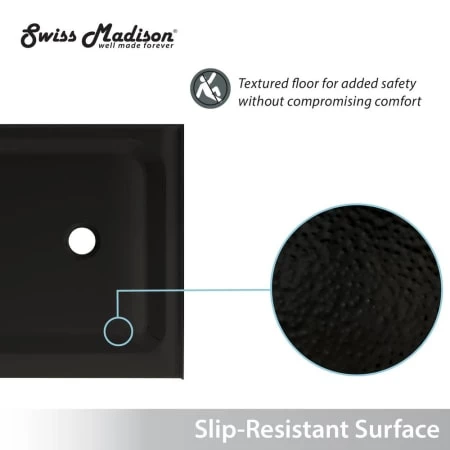 Swiss Madison®
well made forever

Textured floor for added safety without compromising comfort

Slip-Resistant Surface